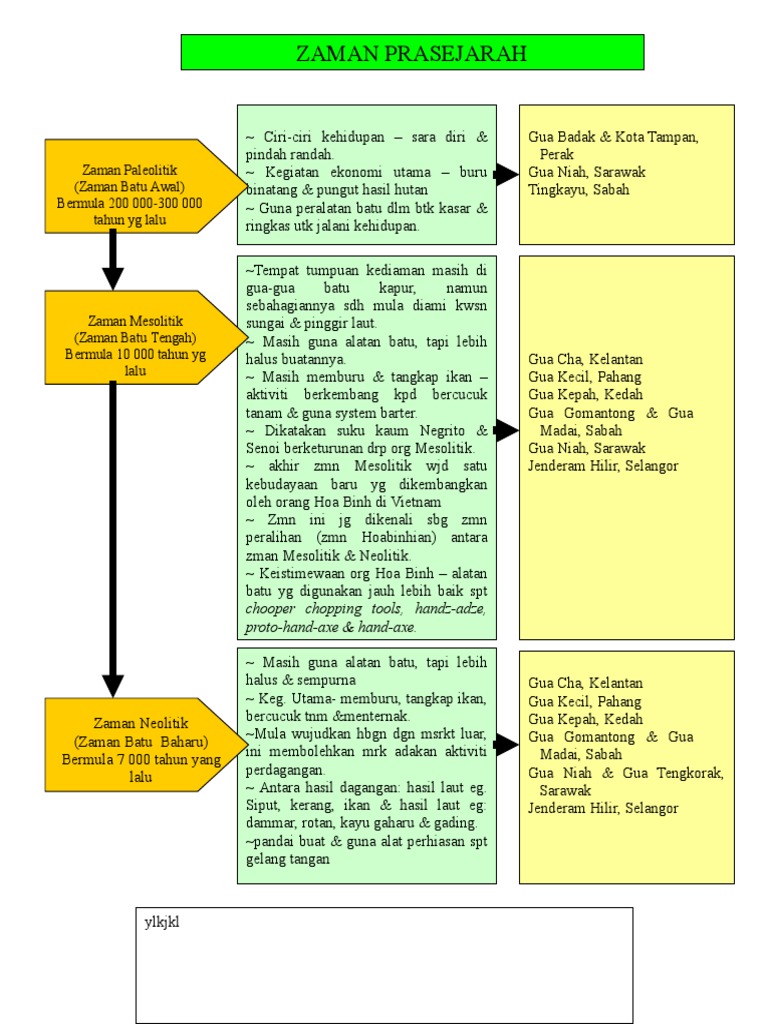 ZAMAN PRASEJARAH

Zaman Paleolitik (Zaman Batu Awal) Bermula 200 000-300 000 tahun yg lalu

~ Ciri-ciri kehidupan – sara diri & pindah randah.
~ Kegiatan ekonomi utama – buru binatang & pungut hasil hutan
~ Guna peralatan batu dlm btk kasar & ringkas utk jalani kehidupan.

Gua Badak & Kota Tampan, Perak
Gua Niah, Sarawak
Tingkayu, Sabah

Zaman Mesolitik (Zaman Batu Tengah) Bermula 10 000 tahun yg lalu

~Tempat tumpuan kediaman masih di gua-gua batu kapur, namun sebahagiannya sdh mula diami kwsn sungai & pinggir laut.
~ Masih guna alatan batu, tapi lebih halus buatannya.
~ Masih memburu & tangkap ikan – aktiviti berkembang kpd bercucuk tanam & guna system barter.
~ Dikatakan suku kaum Negrito & Senoi berketurunan drp org Mesolitik.
~ akhir zmn Mesolitik wjd satu kebudayaan baru yg dikembangkan oleh orang Hoa Binh di Vietnam
~ Zmn ini jg dikenali sbg zmn peralihan (zmn Hoabinhian) antara zman Mesolitik & Neolitik.
~ Keistimewaan org Hoa Binh – alatan batu yg digunakan jauh lebih baik spt chooper chopping tools, handz-adze, proto-hand-axe & hand-axe.

Gua Cha, Kelantan
Gua Kecil, Pahang
Gua Kepah, Kedah
Gua Gomantong & Gua Madai, Sabah
Gua Niah, Sarawak
Jenderam Hilir, Selangor

Zaman Neolitik (Zaman Batu Baharu) Bermula 7 000 tahun yang lalu

~ Masih guna alatan batu, tapi lebih halus & sempurna
~ Keg. Utama- memburu, tangkap ikan, bercucuk tnm &menternak.
~Mula wujudkan hbgn dgn msrkt luar, ini membolehkan mrk adakan aktiviti perdagangan.
~ Antara hasil dagangan: hasil laut eg. Siput, kerang, ikan & hasil laut eg: dammar, rotan, kayu gaharu & gading.
~pandai buat & guna alat perhiasan spt gelang tangan

Gua Cha, Kelantan
Gua Kecil, Pahang
Gua Kepah, Kedah
Gua Gomantong & Gua Madai, Sabah
Gua Niah & Gua Tengkorak, Sarawak
Jenderam Hilir, Selangor

ylkjkl